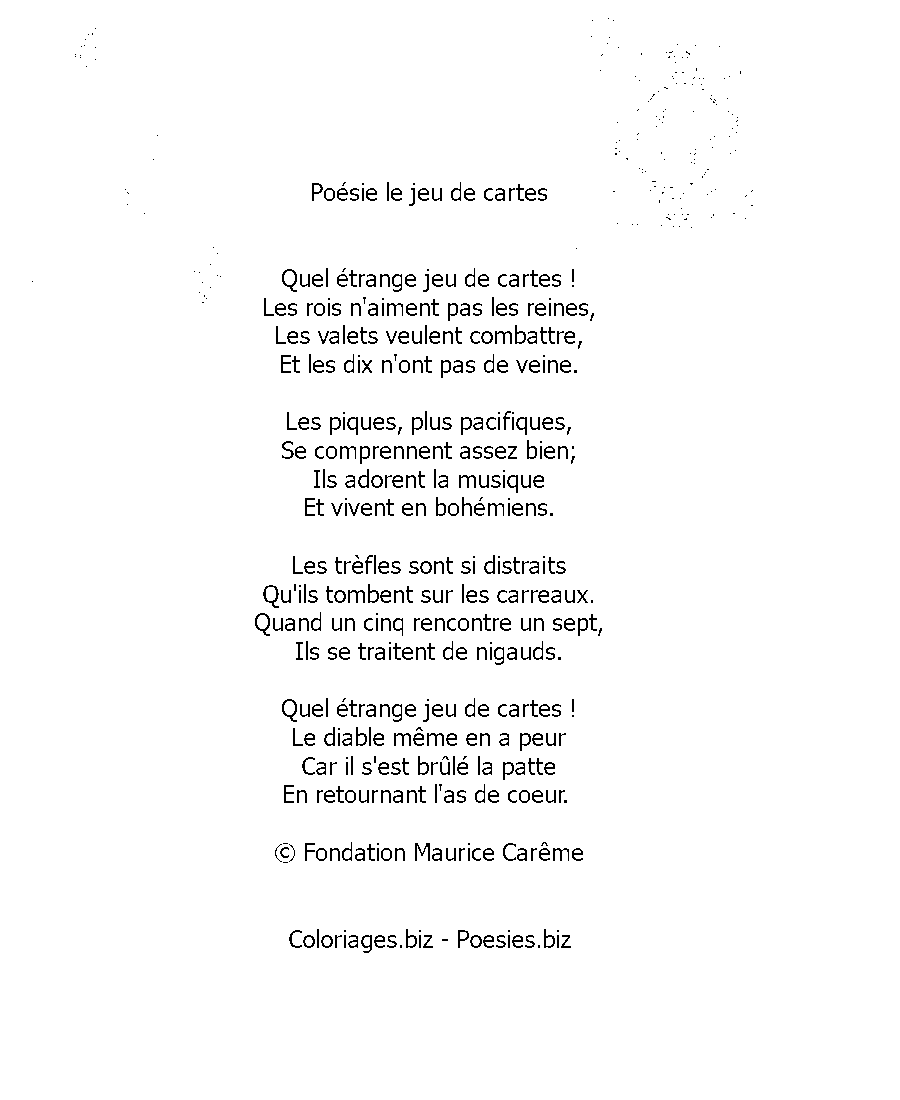 Poésie le jeu de cartes

Quel étrange jeu de cartes !
Les rois n'aiment pas les reines,
Les valets veulent combattre,
Et les dix n'ont pas de veine.

Les piques, plus pacifiques,
Se comprennent assez bien;
Ils adorent la musique
Et vivent en bohémiens.

Les trèfles sont si distraits
Qu'ils tombent sur les carreaux.
Quand un cinq rencontre un sept,
Ils se traitent de nigauds.

Quel étrange jeu de cartes !
Le diable même en a peur
Car il s'est brûlé la patte
En retournant l'as de coeur.

© Fondation Maurice Carême

Coloriages.biz - Poesies.biz